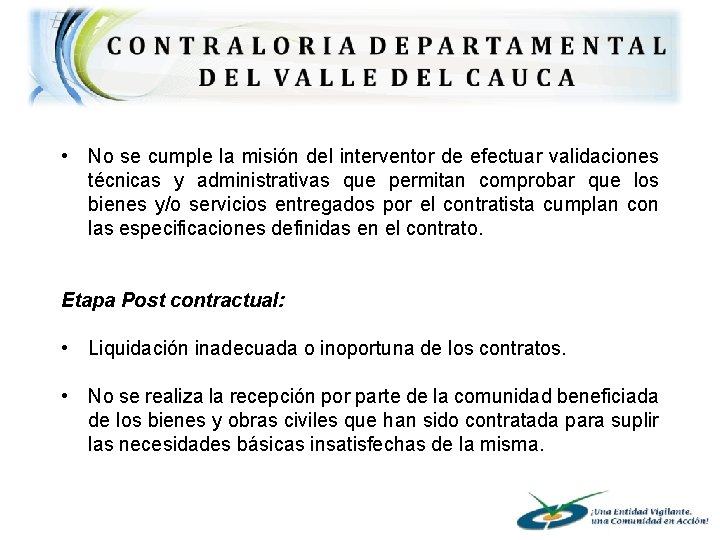 CONTRALORIA DEPARTAMENTAL DEL VALLE DEL CAUCA

• No se cumple la misión del interventor de efectuar validaciones técnicas y administrativas que permitan comprobar que los bienes y/o servicios entregados por el contratista cumplan con las especificaciones definidas en el contrato.

Etapa Post contractual:

• Liquidación inadecuada o inoportuna de los contratos.

• No se realiza la recepción por parte de la comunidad beneficiada de los bienes y obras civiles que han sido contratada para suplir las necesidades básicas insatisfechas de la misma.

¡Una Entidad Vigilante, una Comunidad en Acción!